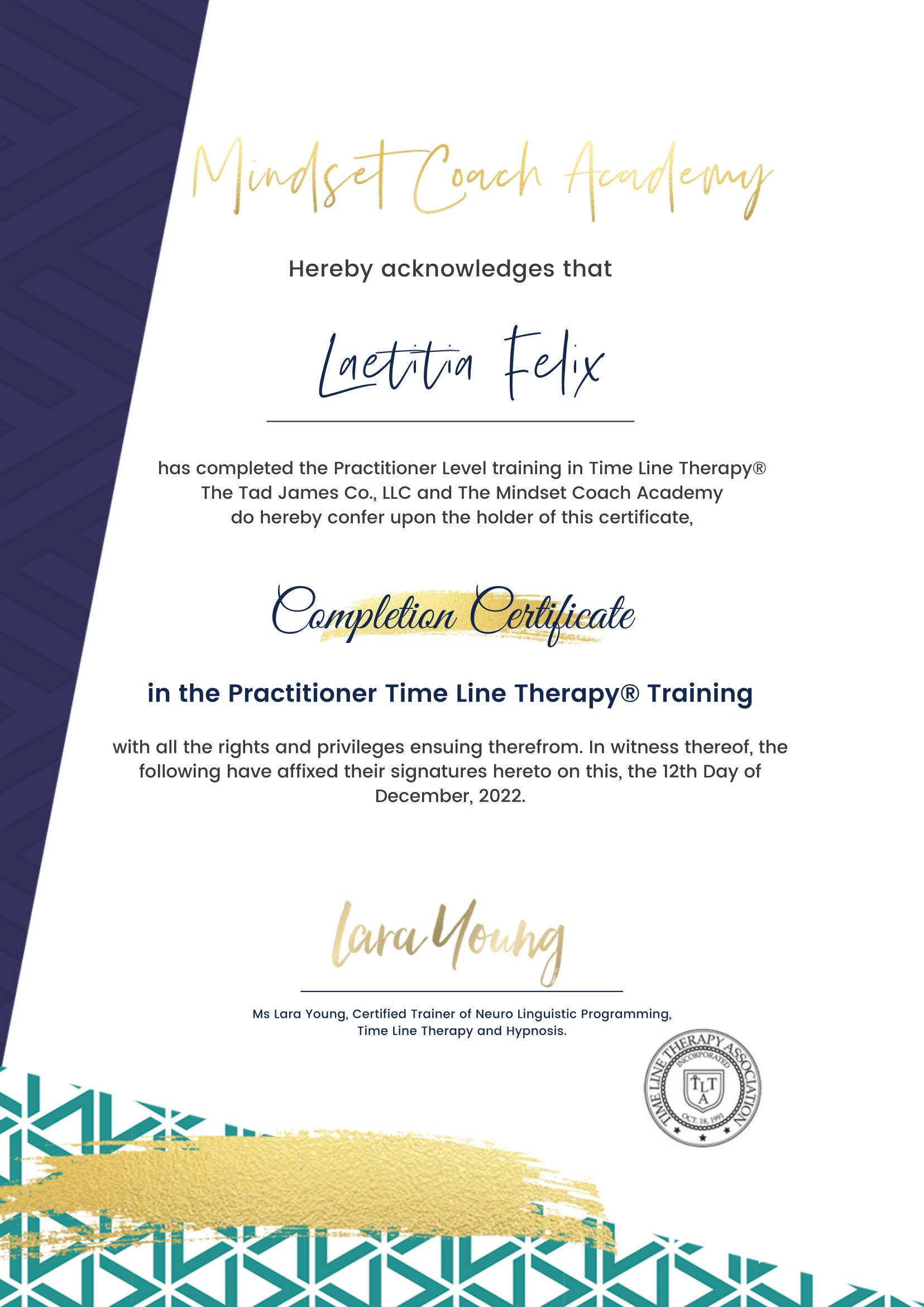 Mindset Coach Academy

Hereby acknowledges that

Laetitia Felix

has completed the Practitioner Level training in Time Line Therapy® The Tad James Co., LLC and The Mindset Coach Academy do hereby confer upon the holder of this certificate,

Completion Certificate

in the Practitioner Time Line Therapy® Training

with all the rights and privileges ensuing therefrom. In witness thereof, the following have affixed their signatures hereto on this, the 12th Day of December, 2022.

Lara Young

Ms Lara Young, Certified Trainer of Neuro Linguistic Programming, Time Line Therapy and Hypnosis.

TIME LINE THERAPY ASSOCIATION
INCORPORATED
TLTA
OCT. 18, 1991